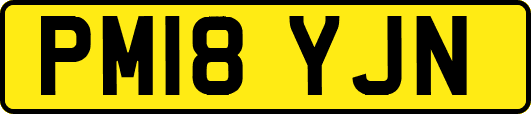 PM18 YJN